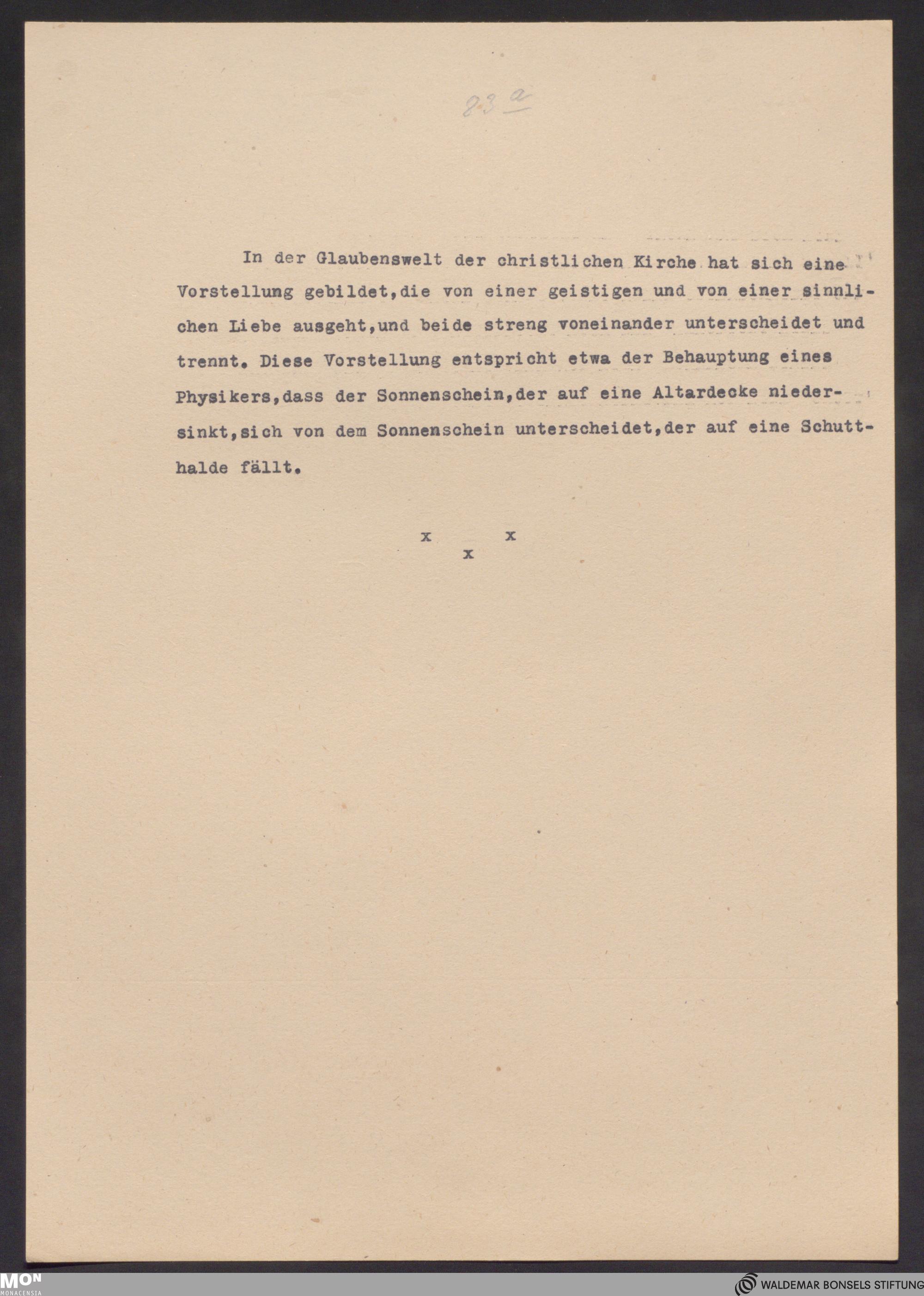 83 a

In der Glaubenswelt der christlichen Kirche hat sich eine Vorstellung gebildet,die von einer geistigen und von einer sinnlichen Liebe ausgeht,und beide streng voneinander unterscheidet und trennt. Diese Vorstellung entspricht etwa der Behauptung eines Physikers,dass der Sonnenschein,der auf eine Altardecke niedersinkt,sich von dem Sonnenschein unterscheidet,der auf eine Schutthalde fällt.

x x
x

MON
MONACENSIA

WALDEMAR BONSELS STIFTUNG